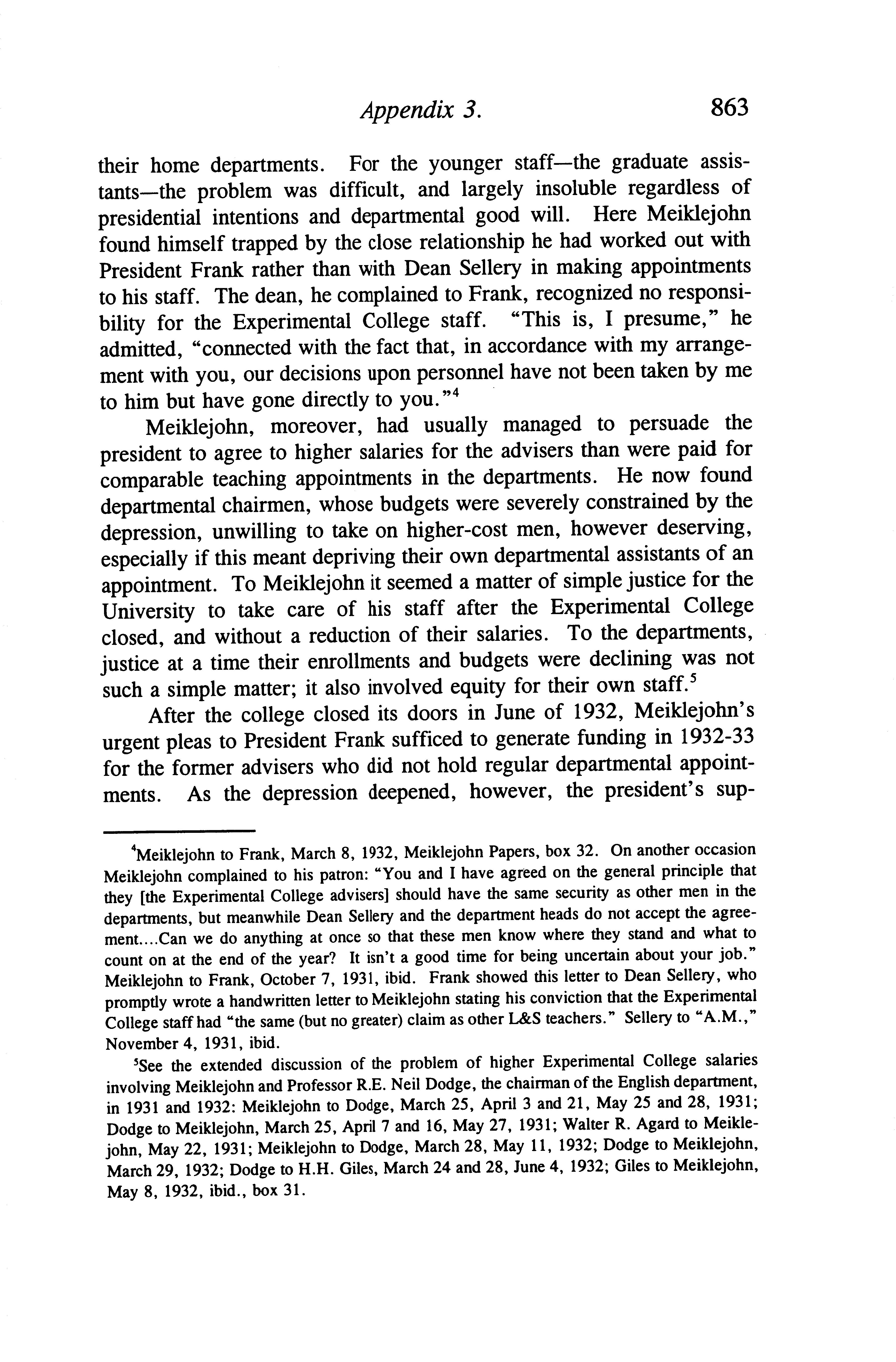 Appendix 3. 863

their home departments. For the younger staff—the graduate assistants—the problem was difficult, and largely insoluble regardless of presidential intentions and departmental good will. Here Meiklejohn found himself trapped by the close relationship he had worked out with President Frank rather than with Dean Sellery in making appointments to his staff. The dean, he complained to Frank, recognized no responsibility for the Experimental College staff. "This is, I presume," he admitted, "connected with the fact that, in accordance with my arrangement with you, our decisions upon personnel have not been taken by me to him but have gone directly to you."$^4$

Meiklejohn, moreover, had usually managed to persuade the president to agree to higher salaries for the advisers than were paid for comparable teaching appointments in the departments. He now found departmental chairmen, whose budgets were severely constrained by the depression, unwilling to take on higher-cost men, however deserving, especially if this meant depriving their own departmental assistants of an appointment. To Meiklejohn it seemed a matter of simple justice for the University to take care of his staff after the Experimental College closed, and without a reduction of their salaries. To the departments, justice at a time their enrollments and budgets were declining was not such a simple matter; it also involved equity for their own staff.$^5$

After the college closed its doors in June of 1932, Meiklejohn's urgent pleas to President Frank sufficed to generate funding in 1932-33 for the former advisers who did not hold regular departmental appointments. As the depression deepened, however, the president's sup-

$^4$Meiklejohn to Frank, March 8, 1932, Meiklejohn Papers, box 32. On another occasion Meiklejohn complained to his patron: "You and I have agreed on the general principle that they [the Experimental College advisers] should have the same security as other men in the departments, but meanwhile Dean Sellery and the department heads do not accept the agreement....Can we do anything at once so that these men know where they stand and what to count on at the end of the year? It isn't a good time for being uncertain about your job." Meiklejohn to Frank, October 7, 1931, ibid. Frank showed this letter to Dean Sellery, who promptly wrote a handwritten letter to Meiklejohn stating his conviction that the Experimental College staff had "the same (but no greater) claim as other L&S teachers." Sellery to "A.M.," November 4, 1931, ibid.

$^5$See the extended discussion of the problem of higher Experimental College salaries involving Meiklejohn and Professor R.E. Neil Dodge, the chairman of the English department, in 1931 and 1932: Meiklejohn to Dodge, March 25, April 3 and 21, May 25 and 28, 1931; Dodge to Meiklejohn, March 25, April 7 and 16, May 27, 1931; Walter R. Agard to Meiklejohn, May 22, 1931; Meiklejohn to Dodge, March 28, May 11, 1932; Dodge to Meiklejohn, March 29, 1932; Dodge to H.H. Giles, March 24 and 28, June 4, 1932; Giles to Meiklejohn, May 8, 1932, ibid., box 31.